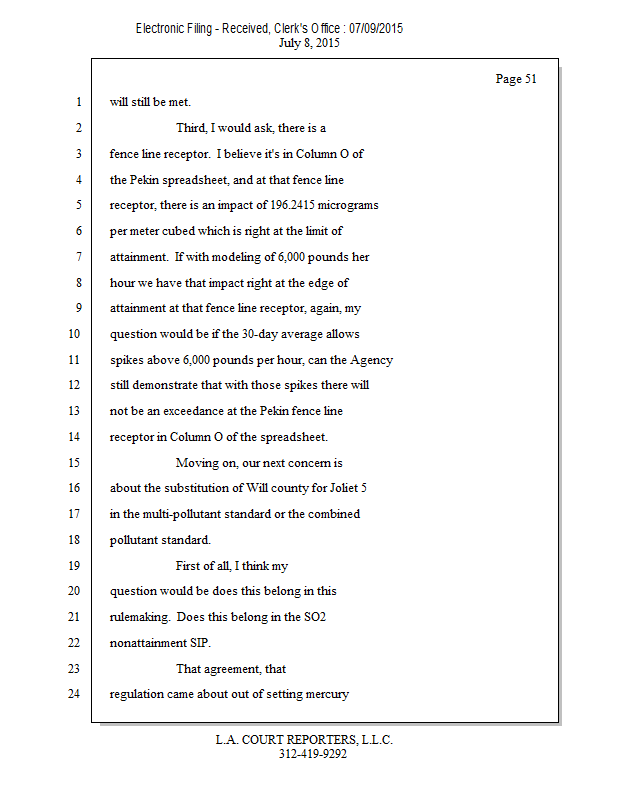 Electronic Filing - Received, Clerk's Office : 07/09/2015
July 8, 2015

Page 51

1 will still be met.

2 Third, I would ask, there is a

3 fence line receptor. I believe it's in Column O of

4 the Pekin spreadsheet, and at that fence line

5 receptor, there is an impact of 196.2415 micrograms

6 per meter cubed which is right at the limit of

7 attainment. If with modeling of 6,000 pounds her

8 hour we have that impact right at the edge of

9 attainment at that fence line receptor, again, my

10 question would be if the 30-day average allows

11 spikes above 6,000 pounds per hour, can the Agency

12 still demonstrate that with those spikes there will

13 not be an exceedance at the Pekin fence line

14 receptor in Column O of the spreadsheet.

15 Moving on, our next concern is

16 about the substitution of Will county for Joliet 5

17 in the multi-pollutant standard or the combined

18 pollutant standard.

19 First of all, I think my

20 question would be does this belong in this

21 rulemaking. Does this belong in the SO2

22 nonattainment SIP.

23 That agreement, that

24 regulation came about out of setting mercury

L.A. COURT REPORTERS, L.L.C.
312-419-9292